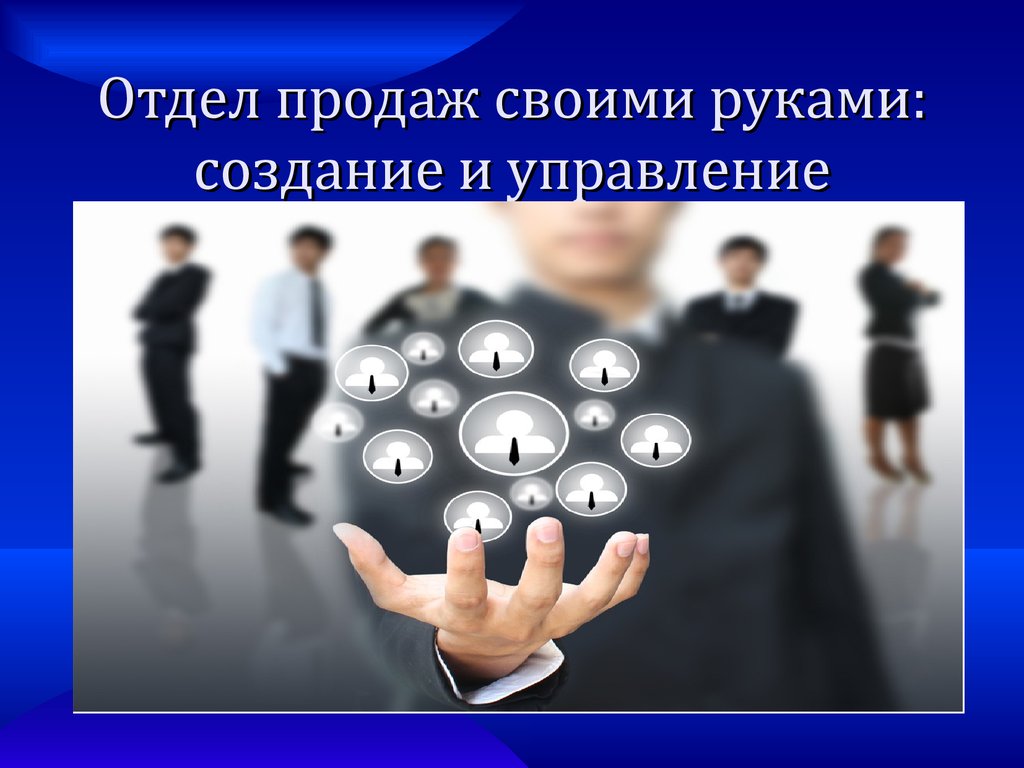 Отдел продаж своими руками: создание и управление